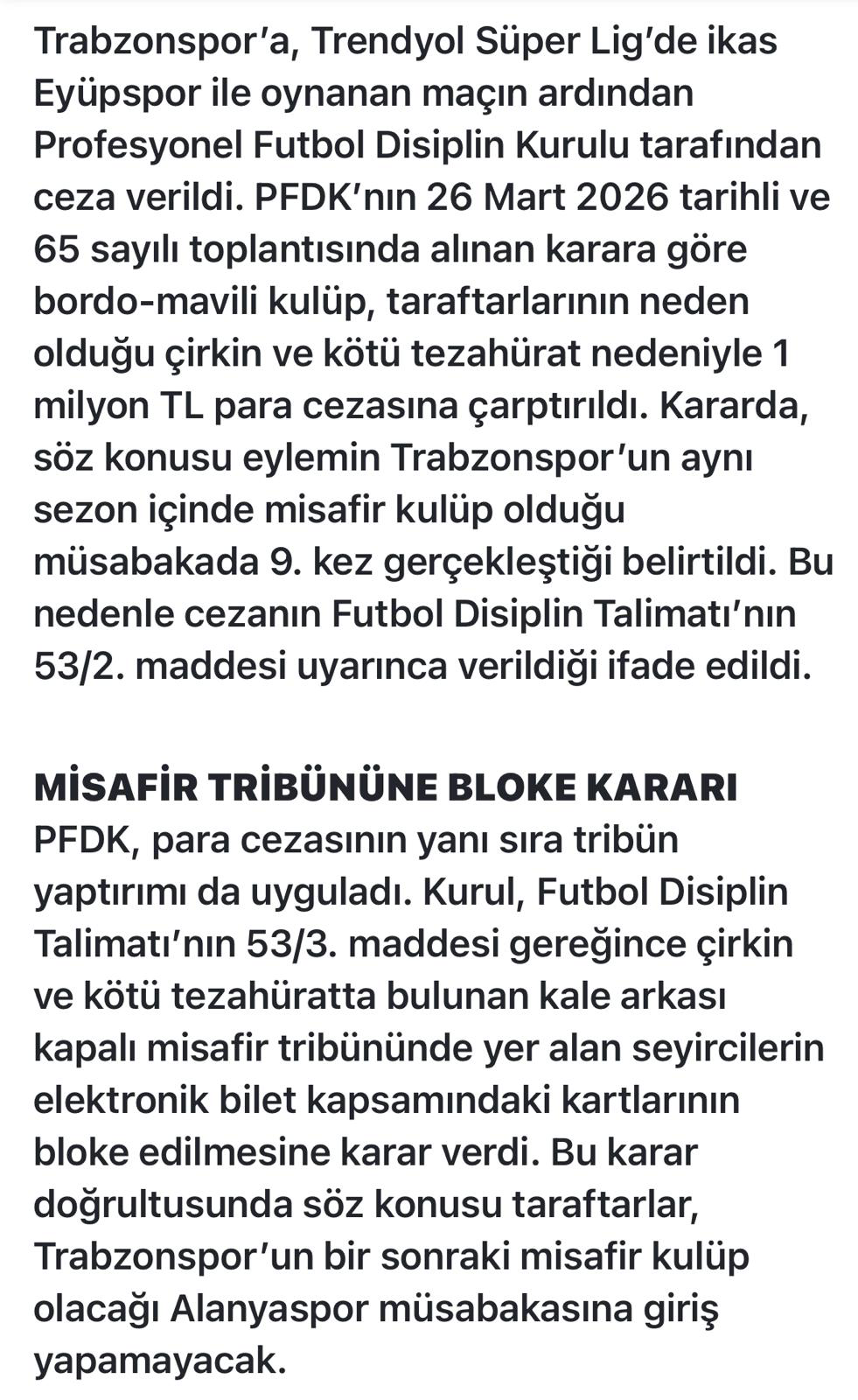 Trabzonspor’a, Trendyol Süper Lig’de ikas Eyüpspor ile oynanan maçın ardından Profesyonel Futbol Disiplin Kurulu tarafından ceza verildi. PFDK’nın 26 Mart 2026 tarihli ve 65 sayılı toplantısında alınan karara göre bordo-mavili kulüp, taraftarlarının neden olduğu çirkin ve kötü tezahürat nedeniyle 1 milyon TL para cezasına çarptırıldı. Kararda, söz konusu eylemin Trabzonspor’un aynı sezon içinde misafir kulüp olduğu müsabakada 9. kez gerçekleştiği belirtildi. Bu nedenle cezanın Futbol Disiplin Talimatı’nın 53/2. maddesi uyarınca verildiği ifade edildi.

MİSAFİR TRİBÜNÜNE BLOKE KARARI
PFDK, para cezasının yanı sıra tribün yaptırımı da uyguladı. Kurul, Futbol Disiplin Talimatı’nın 53/3. maddesi gereğince çirkin ve kötü tezahüratta bulunan kale arkası kapalı misafir tribününde yer alan seyircilerin elektronik bilet kapsamındaki kartlarının bloke edilmesine karar verdi. Bu karar doğrultusunda söz konusu taraftarlar, Trabzonspor’un bir sonraki misafir kulüp olacağı Alanyaspor müsabakasına giriş yapamayacak.